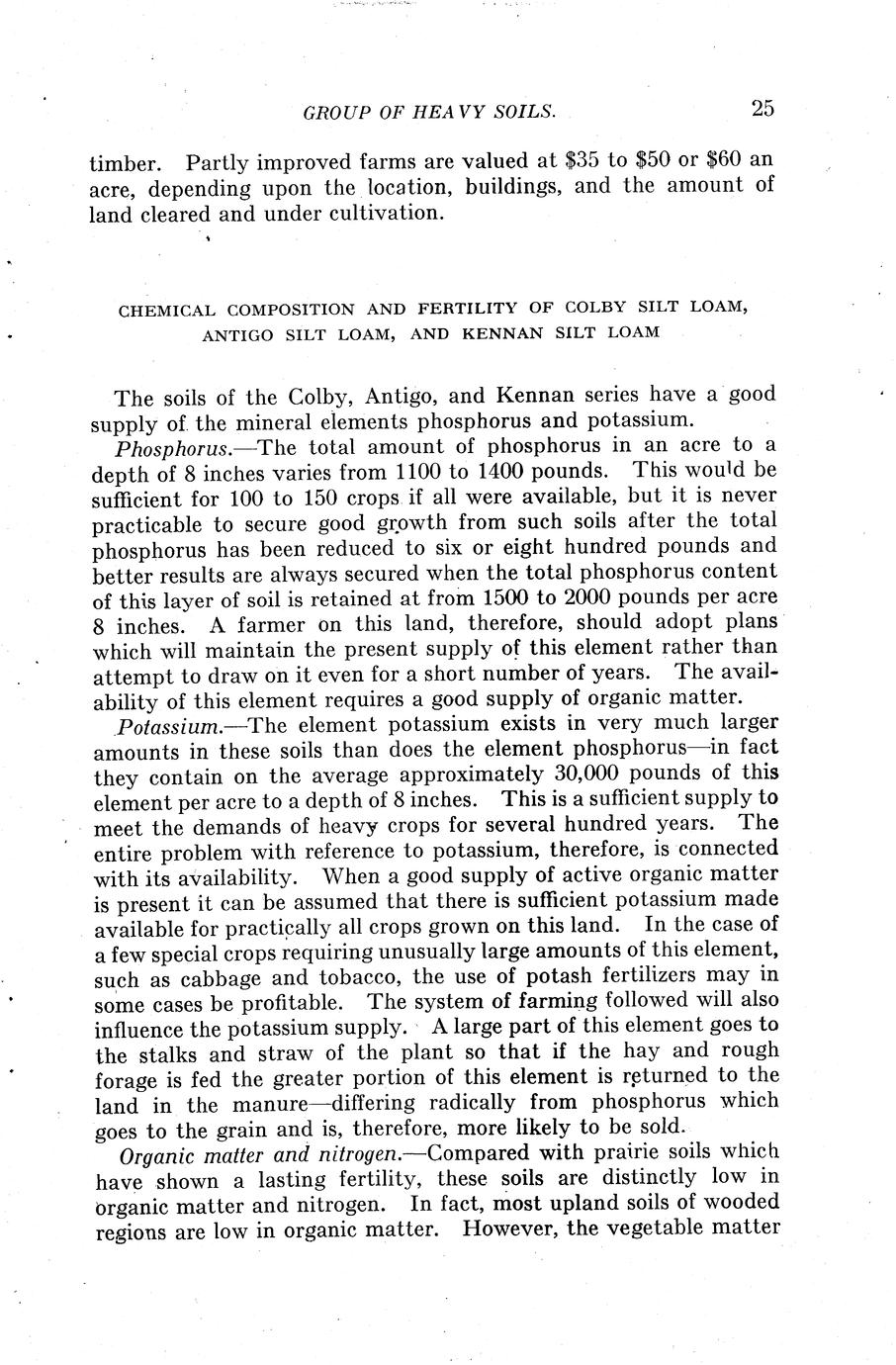 GROUP OF HEAVY SOILS. 25

timber. Partly improved farms are valued at \$35 to \$50 or \$60 an acre, depending upon the location, buildings, and the amount of land cleared and under cultivation.

CHEMICAL COMPOSITION AND FERTILITY OF COLBY SILT LOAM, ANTIGO SILT LOAM, AND KENNAN SILT LOAM

The soils of the Colby, Antigo, and Kennan series have a good supply of the mineral elements phosphorus and potassium.

Phosphorus.—The total amount of phosphorus in an acre to a depth of 8 inches varies from 1100 to 1400 pounds. This would be sufficient for 100 to 150 crops if all were available, but it is never practicable to secure good growth from such soils after the total phosphorus has been reduced to six or eight hundred pounds and better results are always secured when the total phosphorus content of this layer of soil is retained at from 1500 to 2000 pounds per acre 8 inches. A farmer on this land, therefore, should adopt plans which will maintain the present supply of this element rather than attempt to draw on it even for a short number of years. The availability of this element requires a good supply of organic matter.

Potassium.—The element potassium exists in very much larger amounts in these soils than does the element phosphorus—in fact they contain on the average approximately 30,000 pounds of this element per acre to a depth of 8 inches. This is a sufficient supply to meet the demands of heavy crops for several hundred years. The entire problem with reference to potassium, therefore, is connected with its availability. When a good supply of active organic matter is present it can be assumed that there is sufficient potassium made available for practically all crops grown on this land. In the case of a few special crops requiring unusually large amounts of this element, such as cabbage and tobacco, the use of potash fertilizers may in some cases be profitable. The system of farming followed will also influence the potassium supply. A large part of this element goes to the stalks and straw of the plant so that if the hay and rough forage is fed the greater portion of this element is returned to the land in the manure—differing radically from phosphorus which goes to the grain and is, therefore, more likely to be sold.

Organic matter and nitrogen.—Compared with prairie soils which have shown a lasting fertility, these soils are distinctly low in organic matter and nitrogen. In fact, most upland soils of wooded regions are low in organic matter. However, the vegetable matter